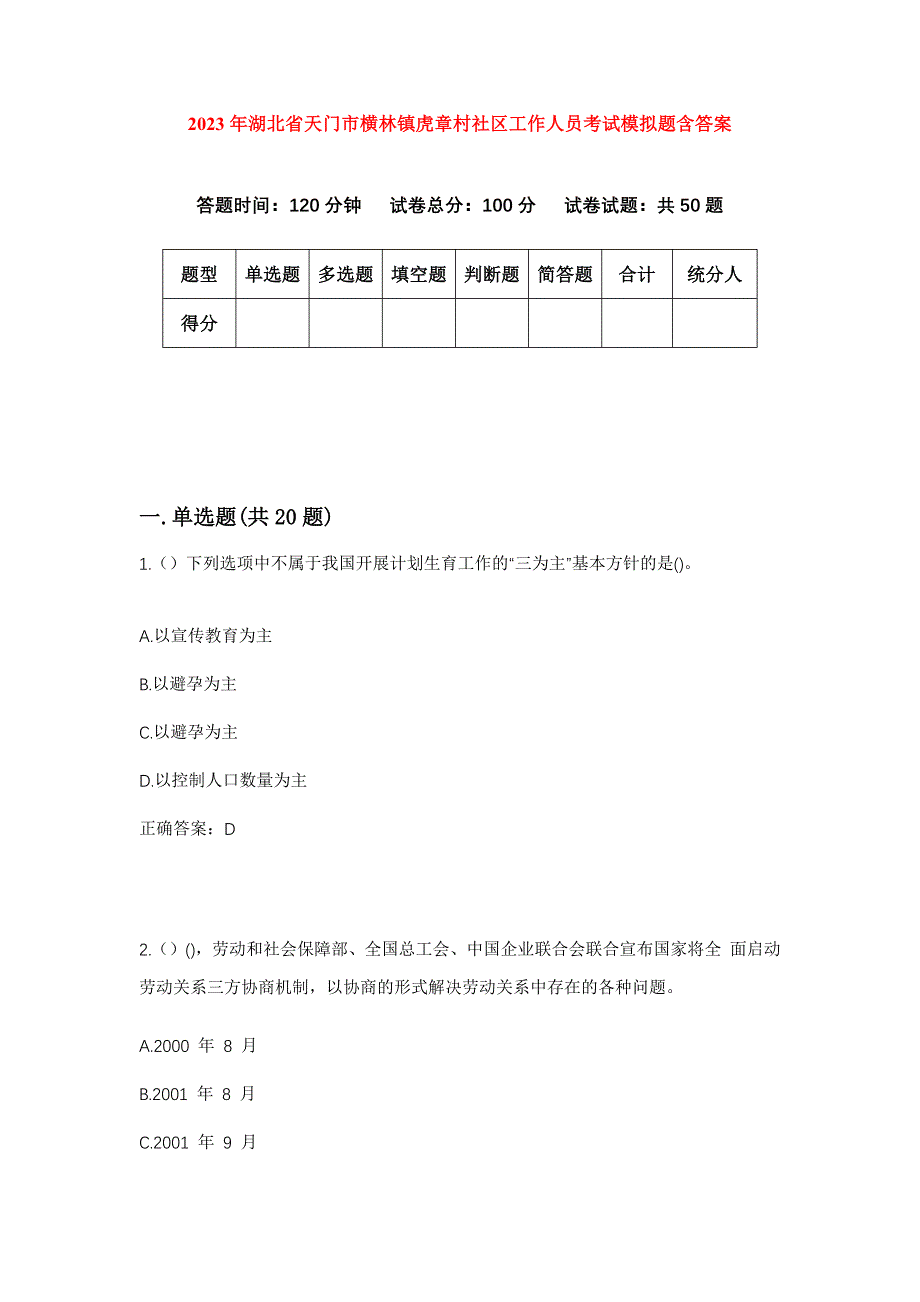 2023年湖北省天门市横林镇虎章村社区工作人员考试模拟题含答案

答题时间：120分钟　试卷总分：100分　试卷试题：共50题

| 题型 | 单选题 | 多选题 | 填空题 | 判断题 | 简答题 | 合计 | 统分人 |
|---|---|---|---|---|---|---|---|
| 得分 | | | | | | | |

一.单选题(共20题)

1.（）下列选项中不属于我国开展计划生育工作的“三为主”基本方针的是()。

A.以宣传教育为主

B.以避孕为主

C.以避孕为主

D.以控制人口数量为主

正确答案：D

2.（）()，劳动和社会保障部、全国总工会、中国企业联合会联合宣布国家将全 面启动劳动关系三方协商机制，以协商的形式解决劳动关系中存在的各种问题。

A.2000 年 8 月

B.2001 年 8 月

C.2001 年 9 月